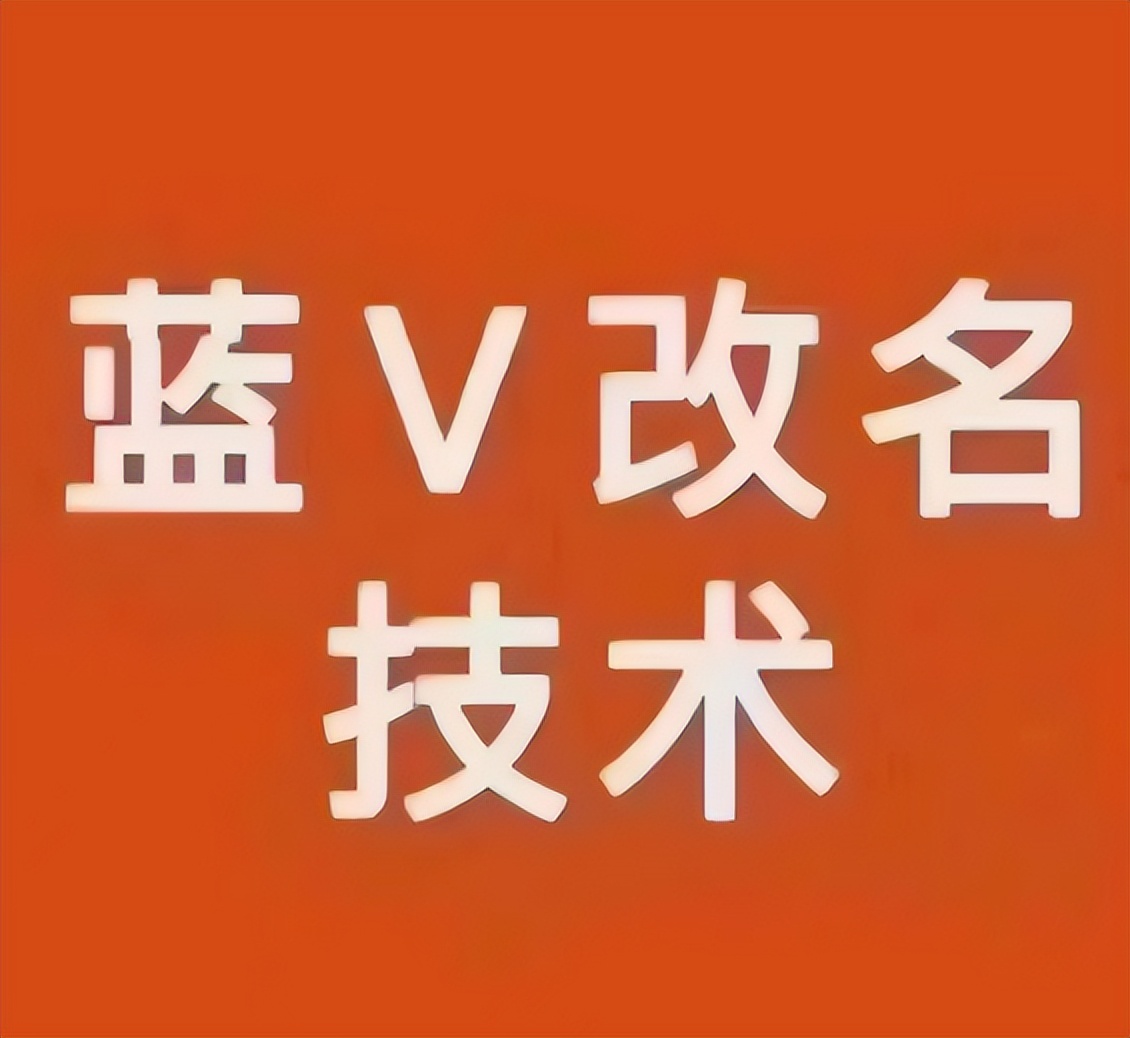 蓝V改名
技术